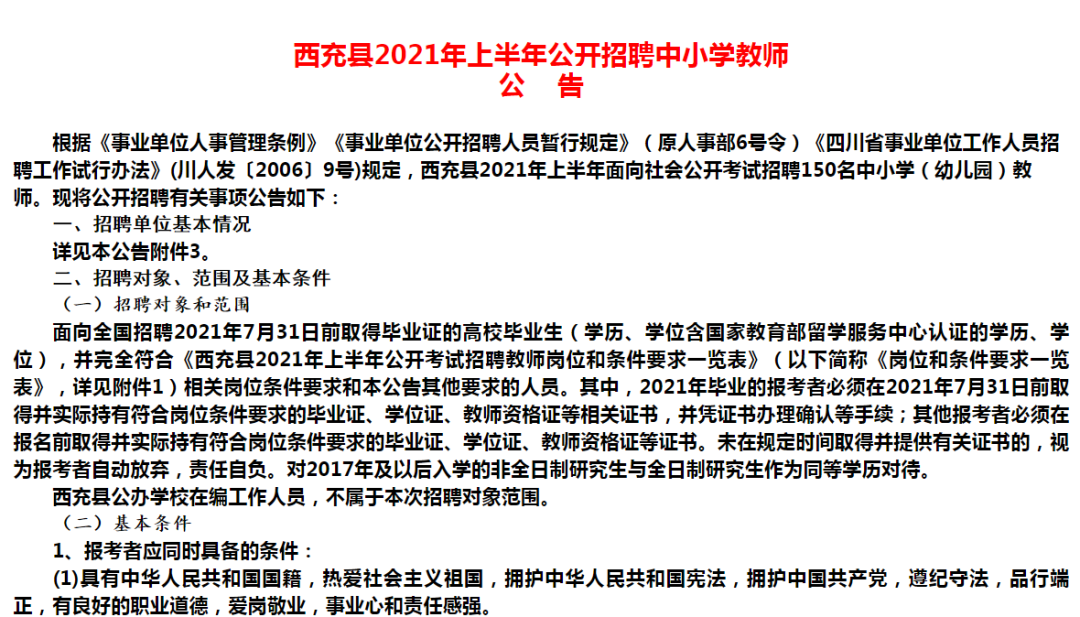 西充县2021年上半年公开招聘中小学教师
公　告

根据《事业单位人事管理条例》《事业单位公开招聘人员暂行规定》（原人事部6号令）《四川省事业单位工作人员招聘工作试行办法》(川人发〔2006〕9号)规定，西充县2021年上半年面向社会公开考试招聘150名中小学（幼儿园）教师。现将公开招聘有关事项公告如下：

一、招聘单位基本情况

详见本公告附件3。

二、招聘对象、范围及基本条件

（一）招聘对象和范围

面向全国招聘2021年7月31日前取得毕业证的高校毕业生（学历、学位含国家教育部留学服务中心认证的学历、学位），并完全符合《西充县2021年上半年公开考试招聘教师岗位和条件要求一览表》（以下简称《岗位和条件要求一览表》，详见附件1）相关岗位条件要求和本公告其他要求的人员。其中，2021年毕业的报考者必须在2021年7月31日前取得并实际持有符合岗位条件要求的毕业证、学位证、教师资格证等相关证书，并凭证书办理确认等手续；其他报考者必须在报名前取得并实际持有符合岗位条件要求的毕业证、学位证、教师资格证等证书。未在规定时间取得并提供有关证书的，视为报考者自动放弃，责任自负。对2017年及以后入学的非全日制研究生与全日制研究生作为同等学历对待。

西充县公办学校在编工作人员，不属于本次招聘对象范围。

（二）基本条件

1、报考者应同时具备的条件：

(1)具有中华人民共和国国籍，热爱社会主义祖国，拥护中华人民共和国宪法，拥护中国共产党，遵纪守法，品行端正，有良好的职业道德，爱岗敬业，事业心和责任感强。